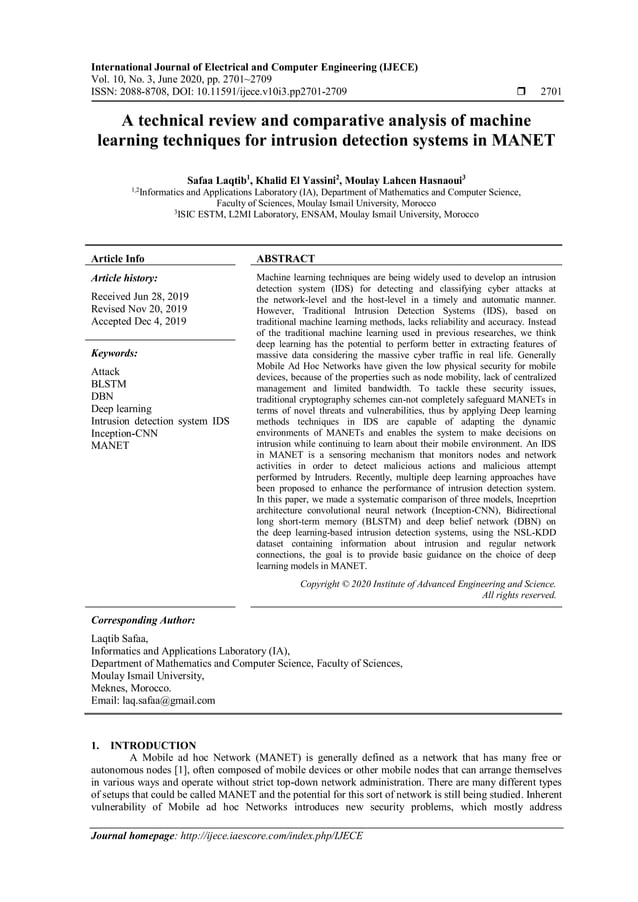 International Journal of Electrical and Computer Engineering (IJECE)
Vol. 10, No. 3, June 2020, pp. 2701~2709
ISSN: 2088-8708, DOI: 10.11591/ijece.v10i3.pp2701-2709 ❒ 2701

A technical review and comparative analysis of machine learning techniques for intrusion detection systems in MANET

Safaa Laqtib$^1$, Khalid El Yassini$^2$, Moulay Lahcen Hasnaoui$^3$
$^{1,2}$Informatics and Applications Laboratory (IA), Department of Mathematics and Computer Science, Faculty of Sciences, Moulay Ismail University, Morocco
$^3$ISIC ESTM, L2MI Laboratory, ENSAM, Moulay Ismail University, Morocco

Article Info

Article history:

Received Jun 28, 2019
Revised Nov 20, 2019
Accepted Dec 4, 2019

Keywords:

Attack
BLSTM
DBN
Deep learning
Intrusion detection system IDS
Inception-CNN
MANET

ABSTRACT

Machine learning techniques are being widely used to develop an intrusion detection system (IDS) for detecting and classifying cyber attacks at the network-level and the host-level in a timely and automatic manner. However, Traditional Intrusion Detection Systems (IDS), based on traditional machine learning methods, lacks reliability and accuracy. Instead of the traditional machine learning used in previous researches, we think deep learning has the potential to perform better in extracting features of massive data considering the massive cyber traffic in real life. Generally Mobile Ad Hoc Networks have given the low physical security for mobile devices, because of the properties such as node mobility, lack of centralized management and limited bandwidth. To tackle these security issues, traditional cryptography schemes can-not completely safeguard MANETs in terms of novel threats and vulnerabilities, thus by applying Deep learning methods techniques in IDS are capable of adapting the dynamic environments of MANETs and enables the system to make decisions on intrusion while continuing to learn about their mobile environment. An IDS in MANET is a sensoring mechanism that monitors nodes and network activities in order to detect malicious actions and malicious attempt performed by Intruders. Recently, multiple deep learning approaches have been proposed to enhance the performance of intrusion detection system. In this paper, we made a systematic comparison of three models, Inceprtion architecture convolutional neural network (Inception-CNN), Bidirectional long short-term memory (BLSTM) and deep belief network (DBN) on the deep learning-based intrusion detection systems, using the NSL-KDD dataset containing information about intrusion and regular network connections, the goal is to provide basic guidance on the choice of deep learning models in MANET.

Copyright © 2020 Institute of Advanced Engineering and Science.
All rights reserved.

Corresponding Author:

Laqtib Safaa,
Informatics and Applications Laboratory (IA),
Department of Mathematics and Computer Science, Faculty of Sciences,
Moulay Ismail University,
Meknes, Morocco.
Email: laq.safaa@gmail.com

1. INTRODUCTION
A Mobile ad hoc Network (MANET) is generally defined as a network that has many free or autonomous nodes [1], often composed of mobile devices or other mobile nodes that can arrange themselves in various ways and operate without strict top-down network administration. There are many different types of setups that could be called MANET and the potential for this sort of network is still being studied. Inherent vulnerability of Mobile ad hoc Networks introduces new security problems, which mostly address

Journal homepage: http://ijece.iaescore.com/index.php/IJECE